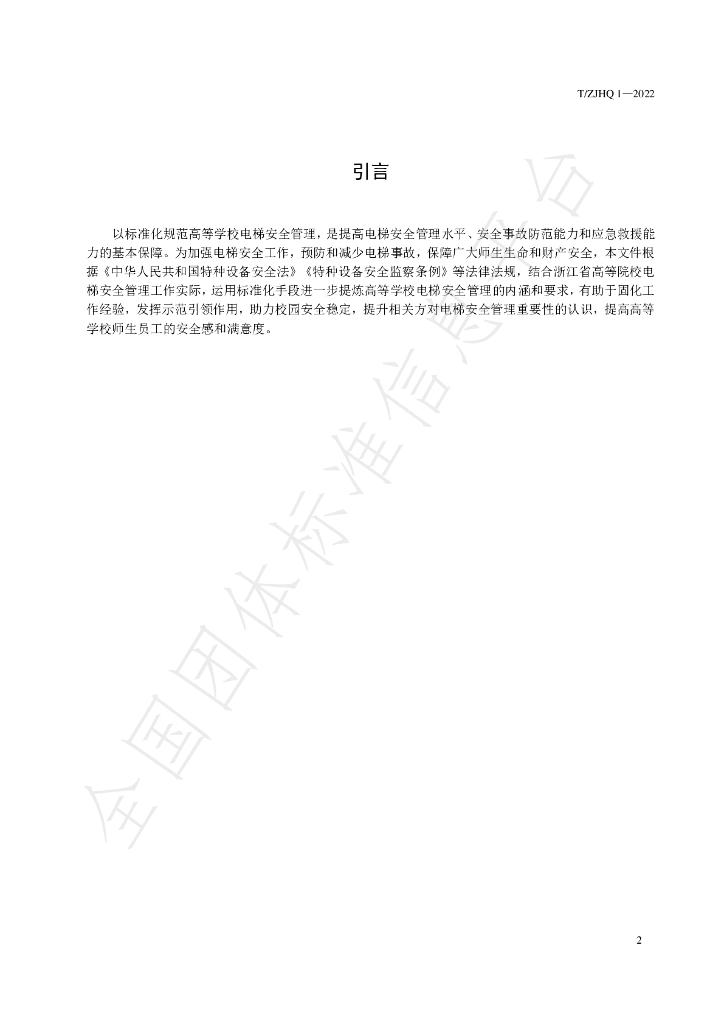 T/ZJHQ 1—2022

引言

以标准化规范高等学校电梯安全管理，是提高电梯安全管理水平、安全事故防范能力和应急救援能力的基本保障。为加强电梯安全工作，预防和减少电梯事故，保障广大师生生命和财产安全，本文件根据《中华人民共和国特种设备安全法》《特种设备安全监察条例》等法律法规，结合浙江省高等院校电梯安全管理工作实际，运用标准化手段进一步提炼高等学校电梯安全管理的内涵和要求，有助于固化工作经验，发挥示范引领作用，助力校园安全稳定，提升相关方对电梯安全管理重要性的认识，提高高等学校师生员工的安全感和满意度。

2

全国团体标准信息平台